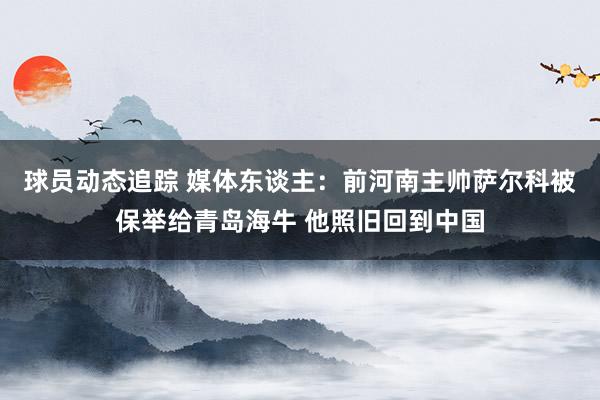 球员动态追踪 媒体东谈主：前河南主帅萨尔科被保举给青岛海牛 他照旧回到中国